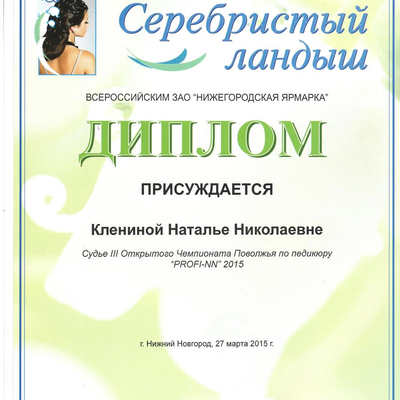 Серебристый ландыш

ВСЕРОССИЙСКИМ ЗАО "НИЖЕГОРОДСКАЯ ЯРМАРКА"

ДИПЛОМ

ПРИСУЖДАЕТСЯ

Клениной Наталье Николаевне

Судье III Открытого Чемпионата Поволжья по педикюру "PROFI-NN" 2015

г. Нижний Новгород, 27 марта 2015 г.